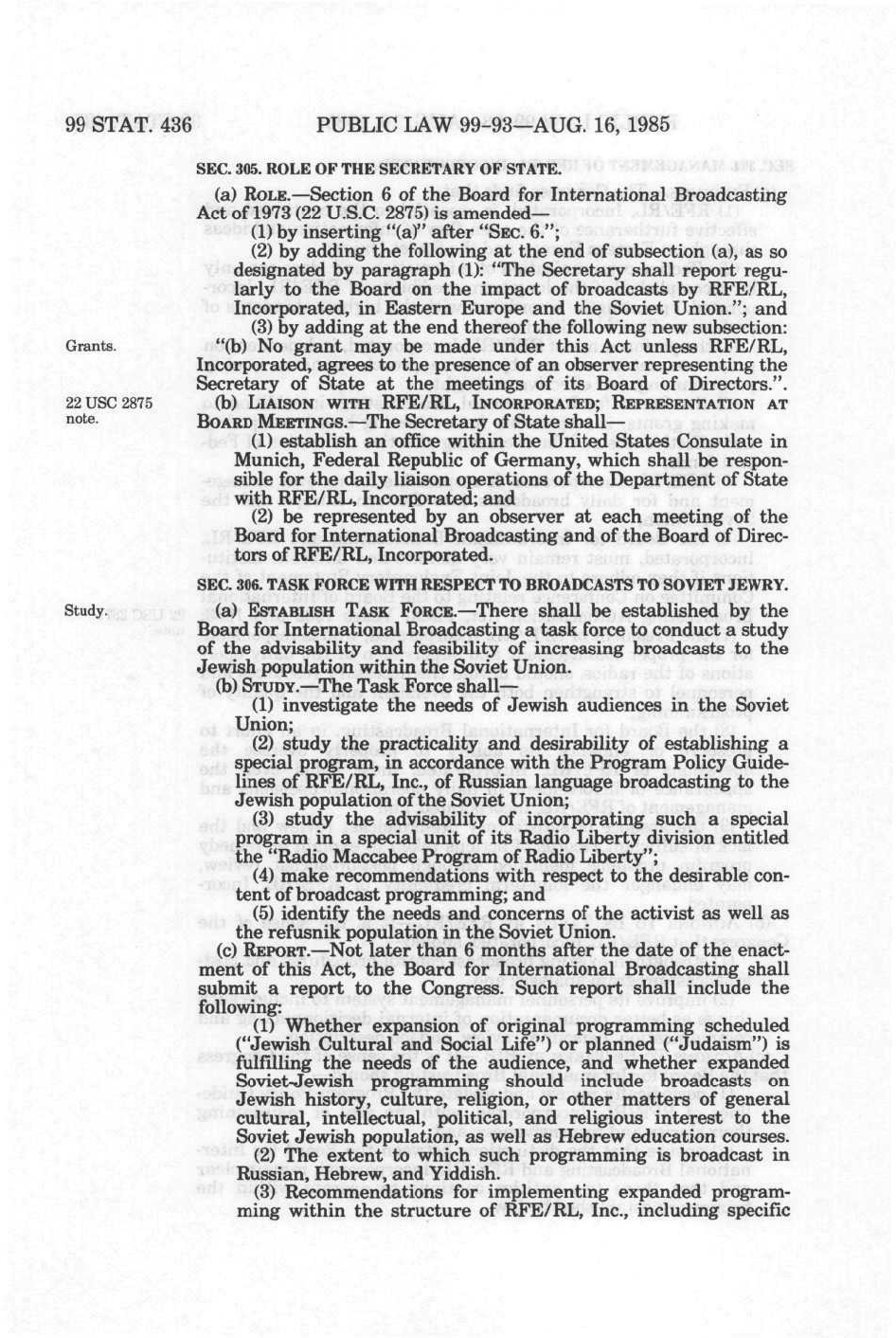 99 STAT. 436 PUBLIC LAW 99-93—AUG. 16, 1985

SEC. 305. ROLE OF THE SECRETARY OF STATE.

(a) ROLE.—Section 6 of the Board for International Broadcasting Act of 1973 (22 U.S.C. 2875) is amended—

(1) by inserting "(a)" after "SEC. 6.";

(2) by adding the following at the end of subsection (a), as so designated by paragraph (1): "The Secretary shall report regularly to the Board on the impact of broadcasts by RFE/RL, Incorporated, in Eastern Europe and the Soviet Union."; and

(3) by adding at the end thereof the following new subsection:

Grants.

"(b) No grant may be made under this Act unless RFE/RL, Incorporated, agrees to the presence of an observer representing the Secretary of State at the meetings of its Board of Directors.".

22 USC 2875 note.

(b) LIAISON WITH RFE/RL, INCORPORATED; REPRESENTATION AT BOARD MEETINGS.—The Secretary of State shall—

(1) establish an office within the United States Consulate in Munich, Federal Republic of Germany, which shall be responsible for the daily liaison operations of the Department of State with RFE/RL, Incorporated; and

(2) be represented by an observer at each meeting of the Board for International Broadcasting and of the Board of Directors of RFE/RL, Incorporated.

SEC. 306. TASK FORCE WITH RESPECT TO BROADCASTS TO SOVIET JEWRY.

Study.

(a) ESTABLISH TASK FORCE.—There shall be established by the Board for International Broadcasting a task force to conduct a study of the advisability and feasibility of increasing broadcasts to the Jewish population within the Soviet Union.

(b) STUDY.—The Task Force shall—

(1) investigate the needs of Jewish audiences in the Soviet Union;

(2) study the practicality and desirability of establishing a special program, in accordance with the Program Policy Guidelines of RFE/RL, Inc., of Russian language broadcasting to the Jewish population of the Soviet Union;

(3) study the advisability of incorporating such a special program in a special unit of its Radio Liberty division entitled the "Radio Maccabee Program of Radio Liberty";

(4) make recommendations with respect to the desirable content of broadcast programming; and

(5) identify the needs and concerns of the activist as well as the refusnik population in the Soviet Union.

(c) REPORT.—Not later than 6 months after the date of the enactment of this Act, the Board for International Broadcasting shall submit a report to the Congress. Such report shall include the following:

(1) Whether expansion of original programming scheduled ("Jewish Cultural and Social Life") or planned ("Judaism") is fulfilling the needs of the audience, and whether expanded Soviet-Jewish programming should include broadcasts on Jewish history, culture, religion, or other matters of general cultural, intellectual, political, and religious interest to the Soviet Jewish population, as well as Hebrew education courses.

(2) The extent to which such programming is broadcast in Russian, Hebrew, and Yiddish.

(3) Recommendations for implementing expanded programming within the structure of RFE/RL, Inc., including specific